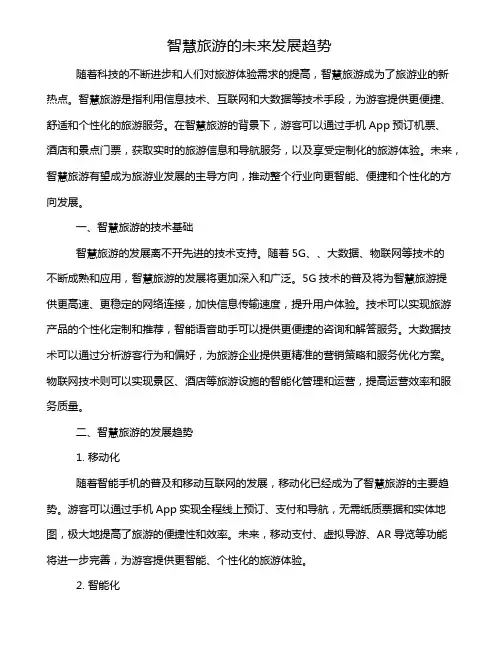 智慧旅游的未来发展趋势

随着科技的不断进步和人们对旅游体验需求的提高，智慧旅游成为了旅游业的新热点。智慧旅游是指利用信息技术、互联网和大数据等技术手段，为游客提供更便捷、舒适和个性化的旅游服务。在智慧旅游的背景下，游客可以通过手机 App 预订机票、酒店和景点门票，获取实时的旅游信息和导航服务，以及享受定制化的旅游体验。未来，智慧旅游有望成为旅游业发展的主导方向，推动整个行业向更智能、便捷和个性化的方向发展。

一、智慧旅游的技术基础

智慧旅游的发展离不开先进的技术支持。随着 5G、、大数据、物联网等技术的不断成熟和应用，智慧旅游的发展将更加深入和广泛。5G 技术的普及将为智慧旅游提供更高速、更稳定的网络连接，加快信息传输速度，提升用户体验。技术可以实现旅游产品的个性化定制和推荐，智能语音助手可以提供更便捷的咨询和解答服务。大数据技术可以通过分析游客行为和偏好，为旅游企业提供更精准的营销策略和服务优化方案。物联网技术则可以实现景区、酒店等旅游设施的智能化管理和运营，提高运营效率和服务质量。

二、智慧旅游的发展趋势

1. 移动化

随着智能手机的普及和移动互联网的发展，移动化已经成为了智慧旅游的主要趋势。游客可以通过手机 App 实现全程线上预订、支付和导航，无需纸质票据和实体地图，极大地提高了旅游的便捷性和效率。未来，移动支付、虚拟导游、AR 导览等功能将进一步完善，为游客提供更智能、个性化的旅游体验。

2. 智能化